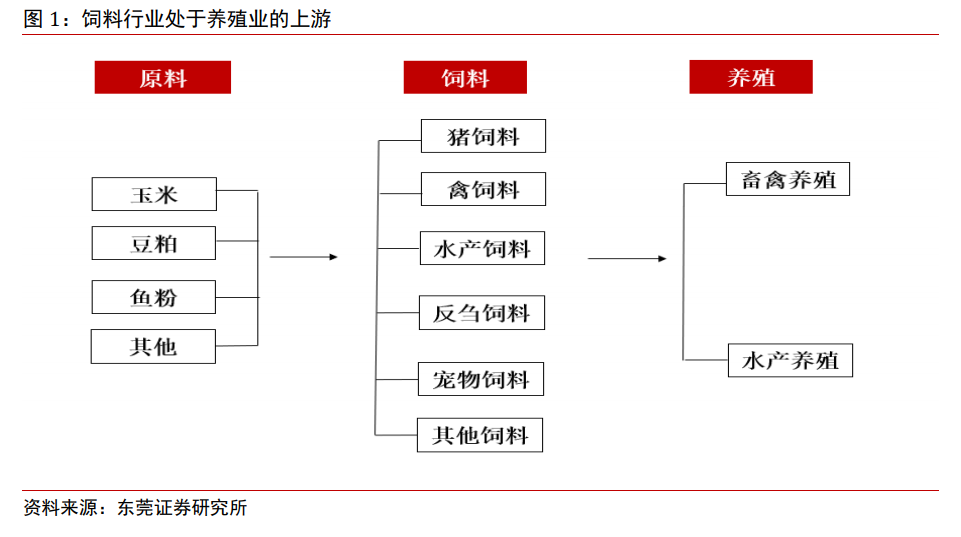 图 1：饲料行业处于养殖业的上游

原料

玉米

豆粕

鱼粉

其他

饲料

猪饲料

禽饲料

水产饲料

反刍饲料

宠物饲料

其他饲料

养殖

畜禽养殖

水产养殖

资料来源：东莞证券研究所